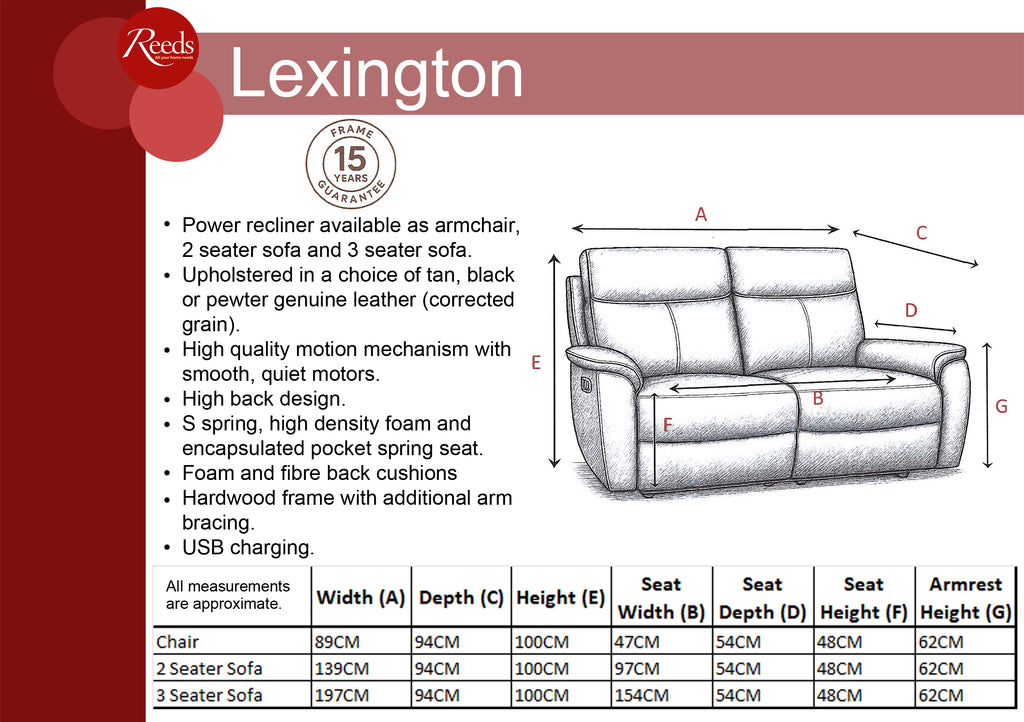 Reeds
All your home needs

Lexington

FRAME
15
YEARS
GUARANTEE

• Power recliner available as armchair, 2 seater sofa and 3 seater sofa.
• Upholstered in a choice of tan, black or pewter genuine leather (corrected grain).
• High quality motion mechanism with smooth, quiet motors.
• High back design.
• S spring, high density foam and encapsulated pocket spring seat.
• Foam and fibre back cushions
• Hardwood frame with additional arm bracing.
• USB charging.

A
C
D
E
B
F
G

| All measurements are approximate. | Width (A) | Depth (C) | Height (E) | Seat Width (B) | Seat Depth (D) | Seat Height (F) | Armrest Height (G) |
|---|---|---|---|---|---|---|---|
| Chair | 89CM | 94CM | 100CM | 47CM | 54CM | 48CM | 62CM |
| 2 Seater Sofa | 139CM | 94CM | 100CM | 97CM | 54CM | 48CM | 62CM |
| 3 Seater Sofa | 197CM | 94CM | 100CM | 154CM | 54CM | 48CM | 62CM |